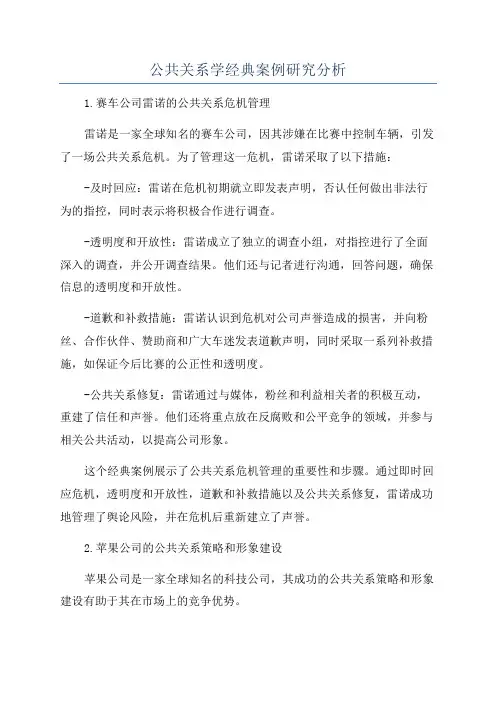 公共关系学经典案例研究分析

1.赛车公司雷诺的公共关系危机管理

雷诺是一家全球知名的赛车公司，因其涉嫌在比赛中控制车辆，引发了一场公共关系危机。为了管理这一危机，雷诺采取了以下措施：

-及时回应：雷诺在危机初期就立即发表声明，否认任何做出非法行为的指控，同时表示将积极合作进行调查。

-透明度和开放性：雷诺成立了独立的调查小组，对指控进行了全面深入的调查，并公开调查结果。他们还与记者进行沟通，回答问题，确保信息的透明度和开放性。

-道歉和补救措施：雷诺认识到危机对公司声誉造成的损害，并向粉丝、合作伙伴、赞助商和广大车迷发表道歉声明，同时采取一系列补救措施，如保证今后比赛的公正性和透明度。

-公共关系修复：雷诺通过与媒体，粉丝和利益相关者的积极互动，重建了信任和声誉。他们还将重点放在反腐败和公平竞争的领域，并参与相关公共活动，以提高公司形象。

这个经典案例展示了公共关系危机管理的重要性和步骤。通过即时回应危机，透明度和开放性，道歉和补救措施以及公共关系修复，雷诺成功地管理了舆论风险，并在危机后重新建立了声誉。

2.苹果公司的公共关系策略和形象建设

苹果公司是一家全球知名的科技公司，其成功的公共关系策略和形象建设有助于其在市场上的竞争优势。